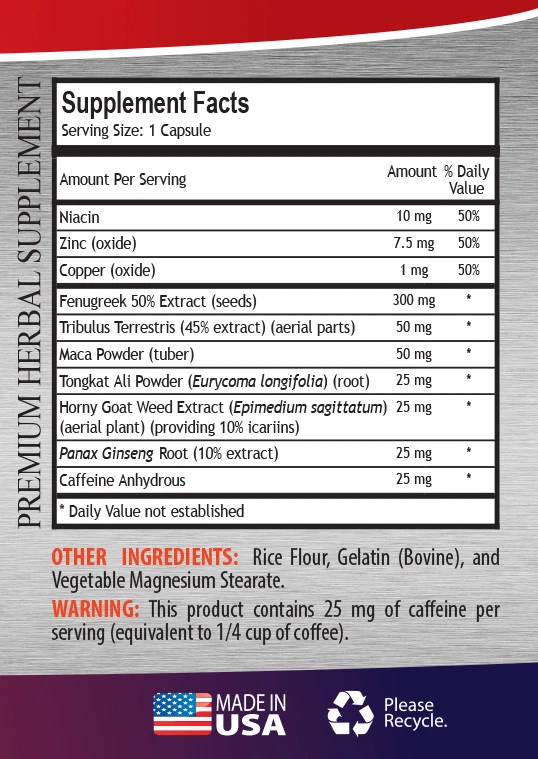 PREMIUM HERBAL SUPPLEMENT

Supplement Facts
Serving Size: 1 Capsule

| Amount Per Serving | Amount | % Daily Value |
|---|---|---|
| Niacin | 10 mg | 50% |
| Zinc (oxide) | 7.5 mg | 50% |
| Copper (oxide) | 1 mg | 50% |
| Fenugreek 50% Extract (seeds) | 300 mg | * |
| Tribulus Terrestris (45% extract) (aerial parts) | 50 mg | * |
| Maca Powder (tuber) | 50 mg | * |
| Tongkat Ali Powder (Eurycoma longifolia) (root) | 25 mg | * |
| Horny Goat Weed Extract (Epimedium sagittatum) (aerial plant) (providing 10% icariins) | 25 mg | * |
| Panax Ginseng Root (10% extract) | 25 mg | * |
| Caffeine Anhydrous | 25 mg | * |

* Daily Value not established

OTHER INGREDIENTS: Rice Flour, Gelatin (Bovine), and Vegetable Magnesium Stearate.

WARNING: This product contains 25 mg of caffeine per serving (equivalent to 1/4 cup of coffee).

MADE IN USA

Please Recycle.